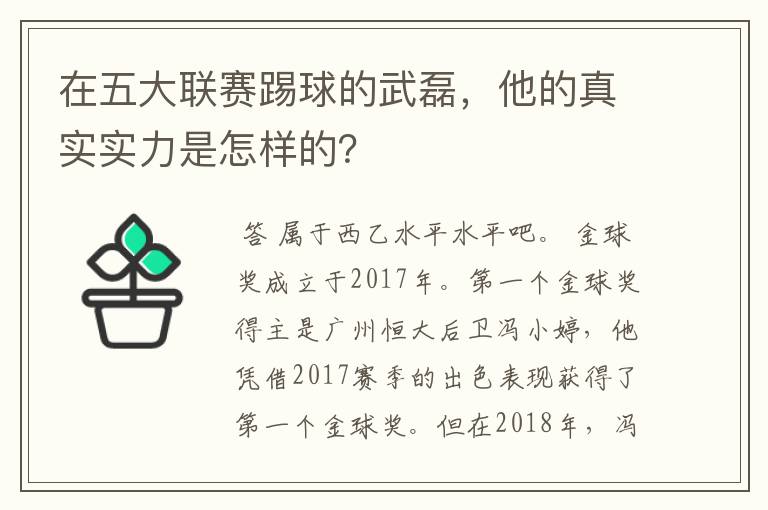 在五大联赛踢球的武磊，他的真实实力是怎样的?

答 属于西乙水平水平吧。 金球奖成立于2017年。第一个金球奖得主是广州恒大后卫冯小婷，他凭借2017赛季的出色表现获得了第一个金球奖。但在2018年，冯